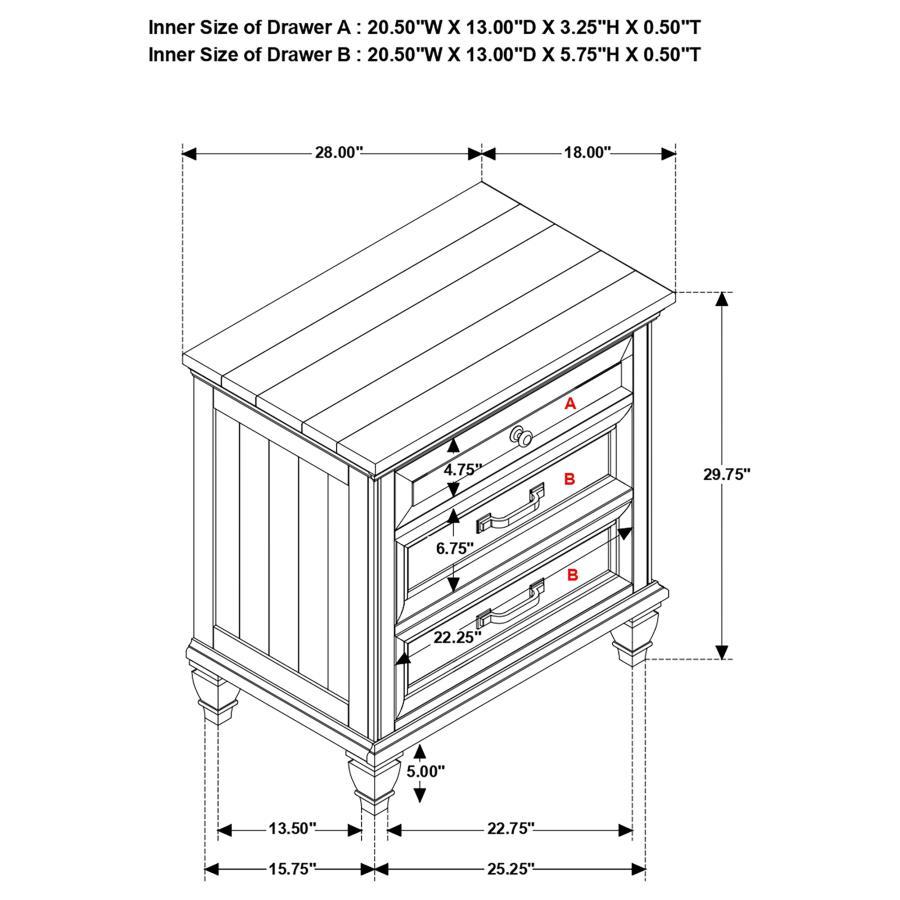 Inner Size of Drawer A : 20.50"W X 13.00"D X 3.25"H X 0.50"T
Inner Size of Drawer B : 20.50"W X 13.00"D X 5.75"H X 0.50"T

28.00"
18.00"
A
4.75"
B
29.75"
6.75"
B
22.25"
5.00"
13.50"
22.75"
15.75"
25.25"